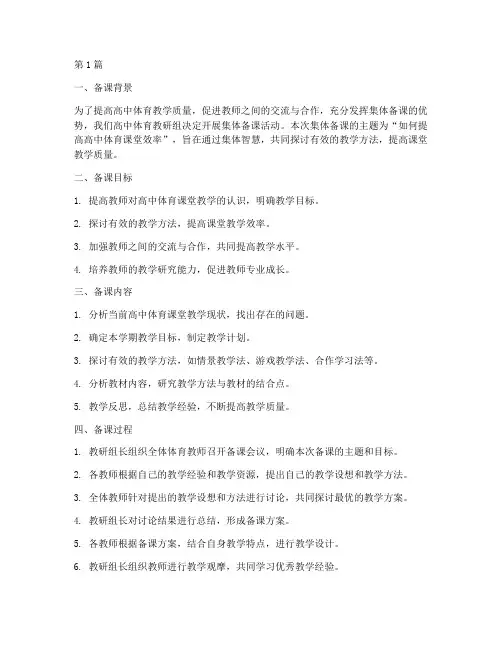 第 1 篇

一、备课背景

为了提高高中体育教学质量，促进教师之间的交流与合作，充分发挥集体备课的优势，我们高中体育教研组决定开展集体备课活动。本次集体备课的主题为“如何提高高中体育课堂效率”，旨在通过集体智慧，共同探讨有效的教学方法，提高课堂教学质量。

二、备课目标

1. 提高教师对高中体育课堂教学的认识，明确教学目标。

2. 探讨有效的教学方法，提高课堂教学效率。

3. 加强教师之间的交流与合作，共同提高教学水平。

4. 培养教师的教学研究能力，促进教师专业成长。

三、备课内容

1. 分析当前高中体育课堂教学现状，找出存在的问题。

2. 确定本学期教学目标，制定教学计划。

3. 探讨有效的教学方法，如情景教学法、游戏教学法、合作学习法等。

4. 分析教材内容，研究教学方法与教材的结合点。

5. 教学反思，总结教学经验，不断提高教学质量。

四、备课过程

1. 教研组长组织全体体育教师召开备课会议，明确本次备课的主题和目标。

2. 各教师根据自己的教学经验和教学资源，提出自己的教学设想和教学方法。

3. 全体教师针对提出的教学设想和方法进行讨论，共同探讨最优的教学方案。

4. 教研组长对讨论结果进行总结，形成备课方案。

5. 各教师根据备课方案，结合自身教学特点，进行教学设计。

6. 教研组长组织教师进行教学观摩，共同学习优秀教学经验。